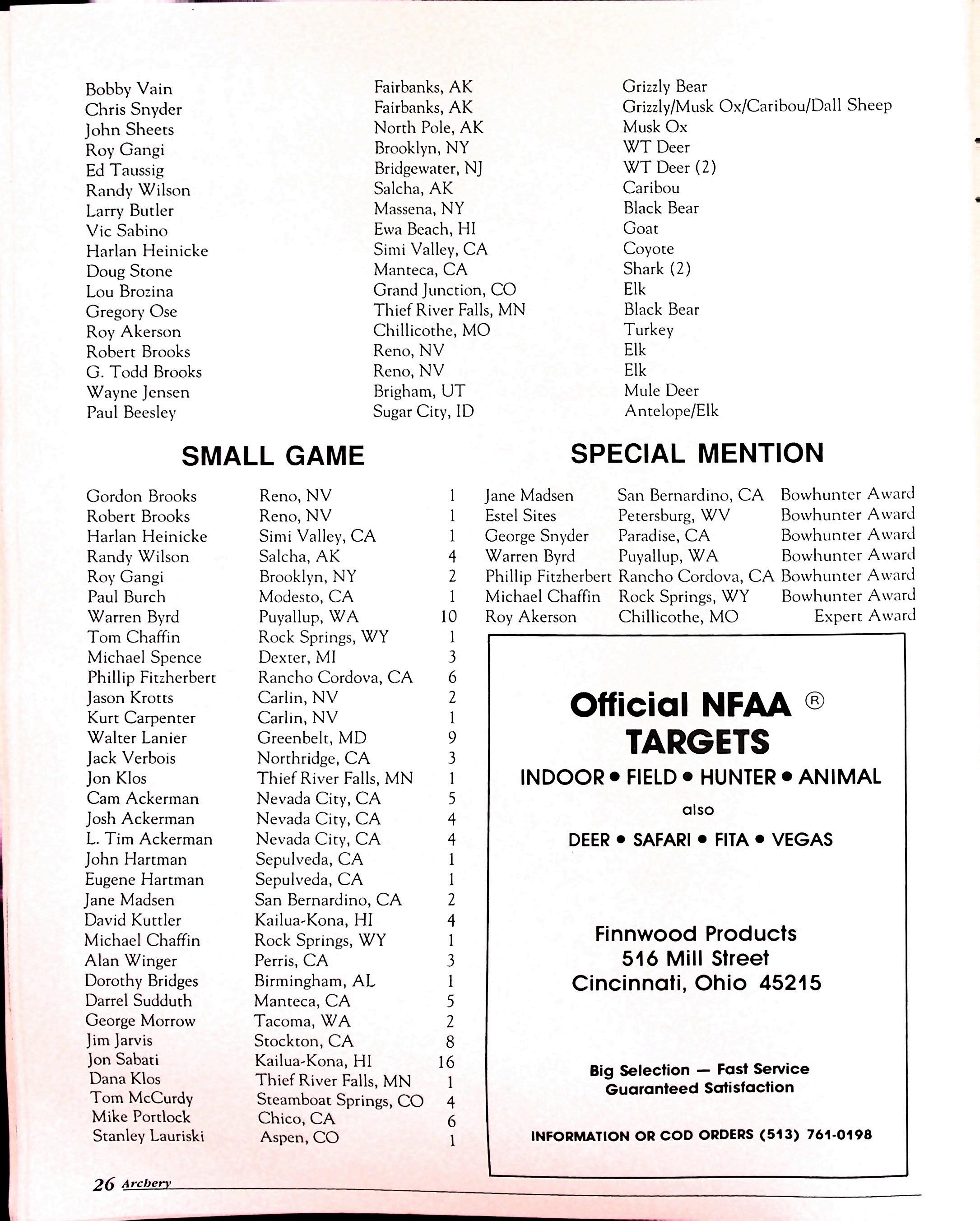 | | | |
|---|---|---|
| Bobby Vain | Fairbanks, AK | Grizzly Bear |
| Chris Snyder | Fairbanks, AK | Grizzly/Musk Ox/Caribou/Dall Sheep |
| John Sheets | North Pole, AK | Musk Ox |
| Roy Gangi | Brooklyn, NY | WT Deer |
| Ed Taussig | Bridgewater, NJ | WT Deer (2) |
| Randy Wilson | Salcha, AK | Caribou |
| Larry Butler | Massena, NY | Black Bear |
| Vic Sabino | Ewa Beach, HI | Goat |
| Harlan Heinicke | Simi Valley, CA | Coyote |
| Doug Stone | Manteca, CA | Shark (2) |
| Lou Brozina | Grand Junction, CO | Elk |
| Gregory Ose | Thief River Falls, MN | Black Bear |
| Roy Akerson | Chillicothe, MO | Turkey |
| Robert Brooks | Reno, NV | Elk |
| G. Todd Brooks | Reno, NV | Elk |
| Wayne Jensen | Brigham, UT | Mule Deer |
| Paul Beesley | Sugar City, ID | Antelope/Elk |

SMALL GAME

| | | |
|---|---|---|
| Gordon Brooks | Reno, NV | 1 |
| Robert Brooks | Reno, NV | 1 |
| Harlan Heinicke | Simi Valley, CA | 1 |
| Randy Wilson | Salcha, AK | 4 |
| Roy Gangi | Brooklyn, NY | 2 |
| Paul Burch | Modesto, CA | 1 |
| Warren Byrd | Puyallup, WA | 10 |
| Tom Chaffin | Rock Springs, WY | 1 |
| Michael Spence | Dexter, MI | 3 |
| Phillip Fitzherbert | Rancho Cordova, CA | 6 |
| Jason Krotts | Carlin, NV | 2 |
| Kurt Carpenter | Carlin, NV | 1 |
| Walter Lanier | Greenbelt, MD | 9 |
| Jack Verbois | Northridge, CA | 3 |
| Jon Klos | Thief River Falls, MN | 1 |
| Cam Ackerman | Nevada City, CA | 5 |
| Josh Ackerman | Nevada City, CA | 4 |
| L. Tim Ackerman | Nevada City, CA | 4 |
| John Hartman | Sepulveda, CA | 1 |
| Eugene Hartman | Sepulveda, CA | 1 |
| Jane Madsen | San Bernardino, CA | 2 |
| David Kuttler | Kailua-Kona, HI | 4 |
| Michael Chaffin | Rock Springs, WY | 1 |
| Alan Winger | Perris, CA | 3 |
| Dorothy Bridges | Birmingham, AL | 1 |
| Darrel Sudduth | Manteca, CA | 5 |
| George Morrow | Tacoma, WA | 2 |
| Jim Jarvis | Stockton, CA | 8 |
| Jon Sabati | Kailua-Kona, HI | 16 |
| Dana Klos | Thief River Falls, MN | 1 |
| Tom McCurdy | Steamboat Springs, CO | 4 |
| Mike Portlock | Chico, CA | 6 |
| Stanley Lauriski | Aspen, CO | 1 |

SPECIAL MENTION

| | | |
|---|---|---|
| Jane Madsen | San Bernardino, CA | Bowhunter Award |
| Estel Sites | Petersburg, WV | Bowhunter Award |
| George Snyder | Paradise, CA | Bowhunter Award |
| Warren Byrd | Puyallup, WA | Bowhunter Award |
| Phillip Fitzherbert | Rancho Cordova, CA | Bowhunter Award |
| Michael Chaffin | Rock Springs, WY | Bowhunter Award |
| Roy Akerson | Chillicothe, MO | Expert Award |

Official NFAA ® TARGETS
INDOOR • FIELD • HUNTER • ANIMAL
also
DEER • SAFARI • FITA • VEGAS

Finnwood Products
516 Mill Street
Cincinnati, Ohio 45215

Big Selection — Fast Service
Guaranteed Satisfaction

INFORMATION OR COD ORDERS (513) 761-0198

26 Archery